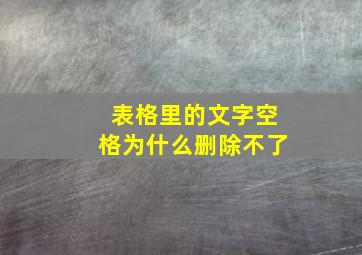 表格里的文字空格为什么删除不了